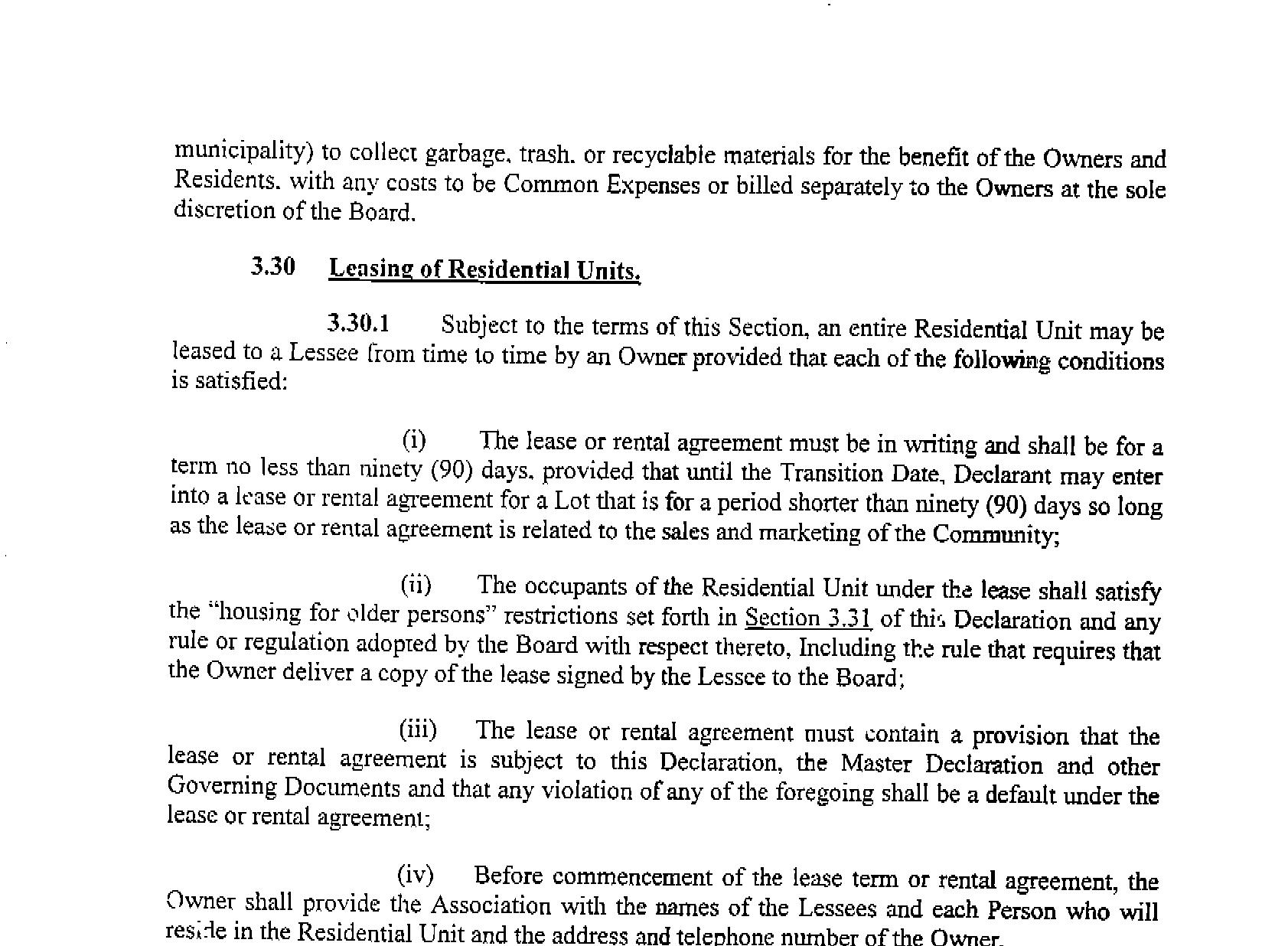 municipality) to collect garbage, trash, or recyclable materials for the benefit of the Owners and Residents, with any costs to be Common Expenses or billed separately to the Owners at the sole discretion of the Board.

3.30 Leasing of Residential Units.

3.30.1 Subject to the terms of this Section, an entire Residential Unit may be leased to a Lessee from time to time by an Owner provided that each of the following conditions is satisfied:

(i) The lease or rental agreement must be in writing and shall be for a term no less than ninety (90) days, provided that until the Transition Date, Declarant may enter into a lease or rental agreement for a Lot that is for a period shorter than ninety (90) days so long as the lease or rental agreement is related to the sales and marketing of the Community;

(ii) The occupants of the Residential Unit under the lease shall satisfy the "housing for older persons" restrictions set forth in Section 3.31 of this Declaration and any rule or regulation adopted by the Board with respect thereto, Including the rule that requires that the Owner deliver a copy of the lease signed by the Lessee to the Board;

(iii) The lease or rental agreement must contain a provision that the lease or rental agreement is subject to this Declaration, the Master Declaration and other Governing Documents and that any violation of any of the foregoing shall be a default under the lease or rental agreement;

(iv) Before commencement of the lease term or rental agreement, the Owner shall provide the Association with the names of the Lessees and each Person who will reside in the Residential Unit and the address and telephone number of the Owner.